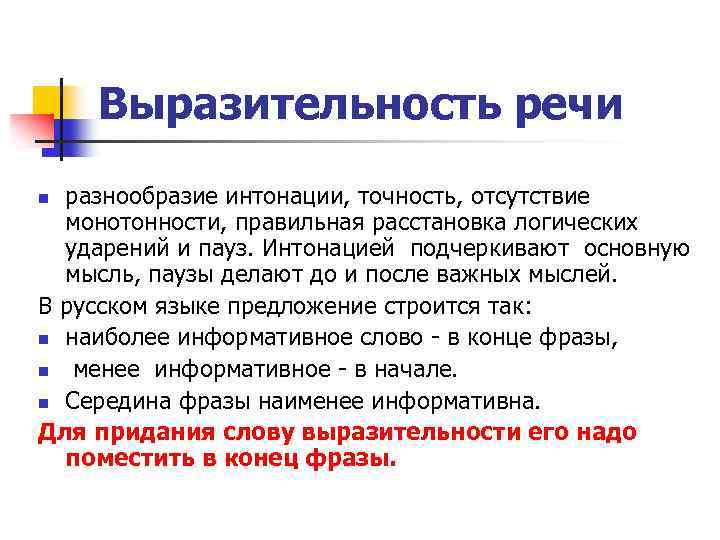 Выразительность речи

- разнообразие интонации, точность, отсутствие монотонности, правильная расстановка логических ударений и пауз. Интонацией подчеркивают основную мысль, паузы делают до и после важных мыслей.

В русском языке предложение строится так:

- наиболее информативное слово - в конце фразы,
- менее информативное - в начале.
- Середина фразы наименее информативна.

Для придания слову выразительности его надо поместить в конец фразы.